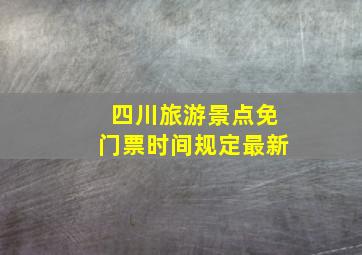 四川旅游景点免门票时间规定最新